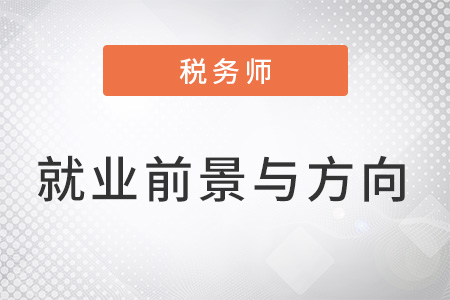 税务师

就业前景与方向